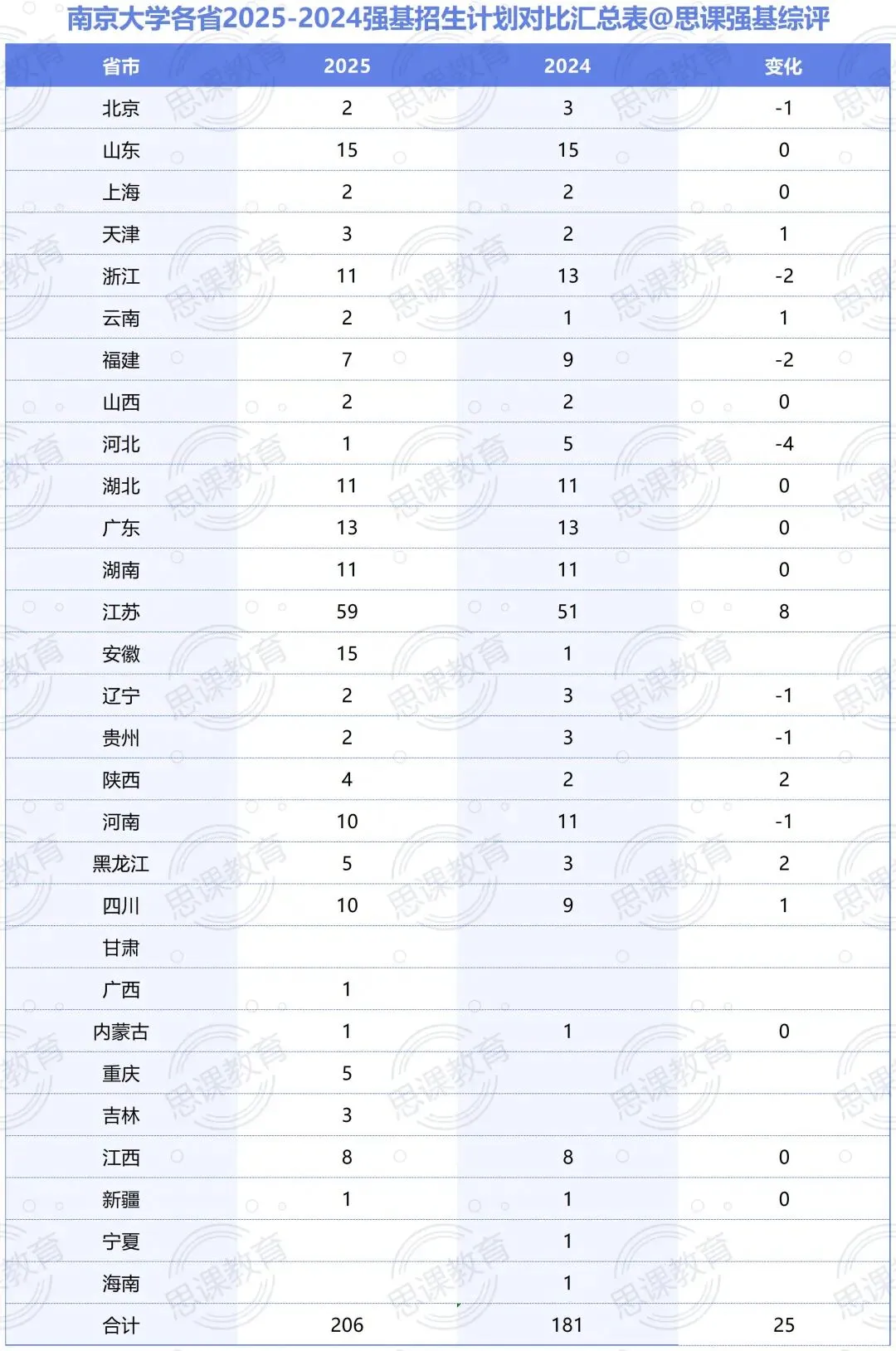 南京大学各省2025-2024强基招生计划对比汇总表@思课强基综评

| 省市 | 2025 | 2024 | 变化 |
|---|---|---|---|
| 北京 | 2 | 3 | -1 |
| 山东 | 15 | 15 | 0 |
| 上海 | 2 | 2 | 0 |
| 天津 | 3 | 2 | 1 |
| 浙江 | 11 | 13 | -2 |
| 云南 | 2 | 1 | 1 |
| 福建 | 7 | 9 | -2 |
| 山西 | 2 | 2 | 0 |
| 河北 | 1 | 5 | -4 |
| 湖北 | 11 | 11 | 0 |
| 广东 | 13 | 13 | 0 |
| 湖南 | 11 | 11 | 0 |
| 江苏 | 59 | 51 | 8 |
| 安徽 | 15 | 1 | |
| 辽宁 | 2 | 3 | -1 |
| 贵州 | 2 | 3 | -1 |
| 陕西 | 4 | 2 | 2 |
| 河南 | 10 | 11 | -1 |
| 黑龙江 | 5 | 3 | 2 |
| 四川 | 10 | 9 | 1 |
| 甘肃 | | | |
| 广西 | 1 | | |
| 内蒙古 | 1 | 1 | 0 |
| 重庆 | 5 | | |
| 吉林 | 3 | | |
| 江西 | 8 | 8 | 0 |
| 新疆 | 1 | 1 | 0 |
| 宁夏 | | 1 | |
| 海南 | | 1 | |
| 合计 | 206 | 181 | 25 |

思课教育